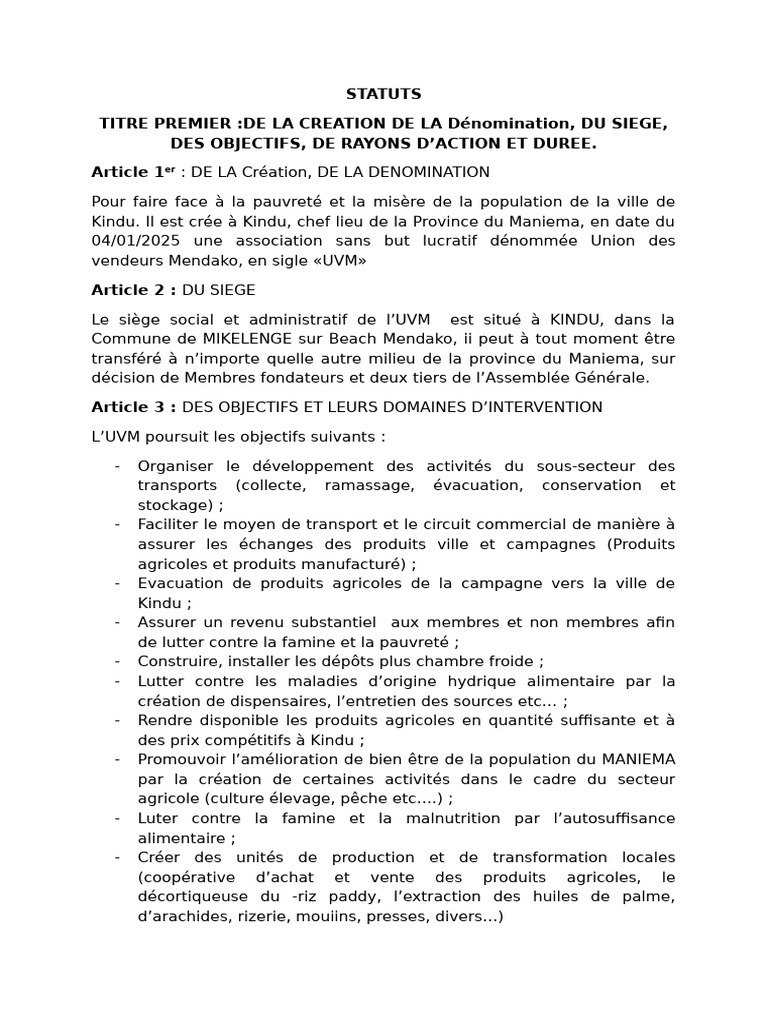 STATUTS

TITRE PREMIER :DE LA CREATION DE LA Dénomination, DU SIEGE, DES OBJECTIFS, DE RAYONS D'ACTION ET DUREE.

Article 1$^{er}$ : DE LA Création, DE LA DENOMINATION

Pour faire face à la pauvreté et la misère de la population de la ville de Kindu. Il est crée à Kindu, chef lieu de la Province du Maniema, en date du 04/01/2025 une association sans but lucratif dénommée Union des vendeurs Mendako, en sigle «UVM»

Article 2 : DU SIEGE

Le siège social et administratif de l'UVM est situé à KINDU, dans la Commune de MIKELENGE sur Beach Mendako, ii peut à tout moment être transféré à n'importe quelle autre milieu de la province du Maniema, sur décision de Membres fondateurs et deux tiers de l'Assemblée Générale.

Article 3 : DES OBJECTIFS ET LEURS DOMAINES D'INTERVENTION

L'UVM poursuit les objectifs suivants :

- Organiser le développement des activités du sous-secteur des transports (collecte, ramassage, évacuation, conservation et stockage) ;
- Faciliter le moyen de transport et le circuit commercial de manière à assurer les échanges des produits ville et campagnes (Produits agricoles et produits manufacturé) ;
- Evacuation de produits agricoles de la campagne vers la ville de Kindu ;
- Assurer un revenu substantiel aux membres et non membres afin de lutter contre la famine et la pauvreté ;
- Construire, installer les dépôts plus chambre froide ;
- Lutter contre les maladies d'origine hydrique alimentaire par la création de dispensaires, l'entretien des sources etc… ;
- Rendre disponible les produits agricoles en quantité suffisante et à des prix compétitifs à Kindu ;
- Promouvoir l'amélioration de bien être de la population du MANIEMA par la création de certaines activités dans le cadre du secteur agricole (culture élevage, pêche etc….) ;
- Luter contre la famine et la malnutrition par l'autosuffisance alimentaire ;
- Créer des unités de production et de transformation locales (coopérative d'achat et vente des produits agricoles, le décortiqueuse du -riz paddy, l'extraction des huiles de palme, d'arachides, rizerie, mouiins, presses, divers…)